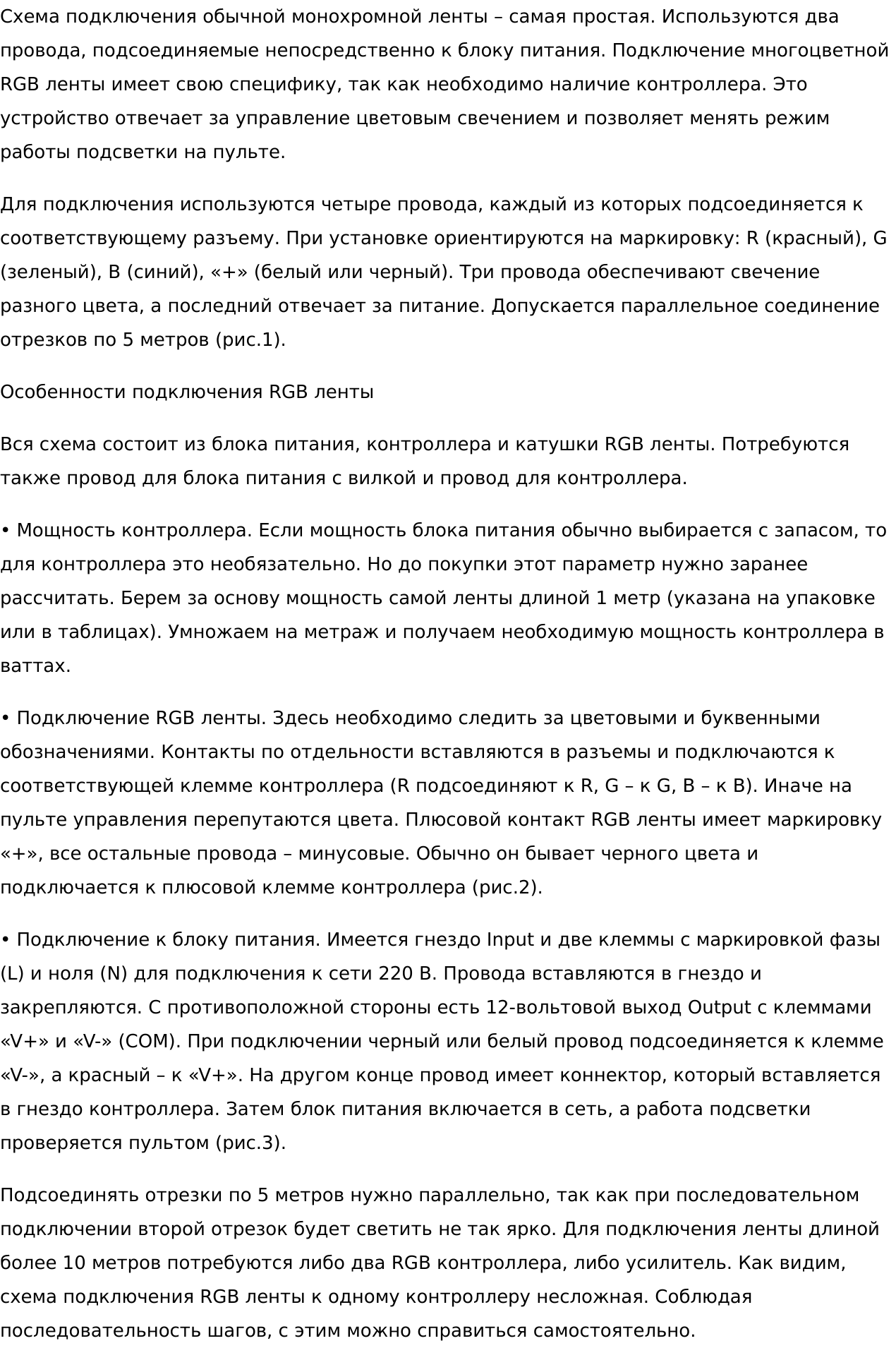 Схема подключения обычной монохромной ленты – самая простая. Используются два провода, подсоединяемые непосредственно к блоку питания. Подключение многоцветной RGB ленты имеет свою специфику, так как необходимо наличие контроллера. Это устройство отвечает за управление цветовым свечением и позволяет менять режим работы подсветки на пульте.

Для подключения используются четыре провода, каждый из которых подсоединяется к соответствующему разъему. При установке ориентируются на маркировку: R (красный), G (зеленый), B (синий), «+» (белый или черный). Три провода обеспечивают свечение разного цвета, а последний отвечает за питание. Допускается параллельное соединение отрезков по 5 метров (рис.1).

Особенности подключения RGB ленты

Вся схема состоит из блока питания, контроллера и катушки RGB ленты. Потребуются также провод для блока питания с вилкой и провод для контроллера.

• Мощность контроллера. Если мощность блока питания обычно выбирается с запасом, то для контроллера это необязательно. Но до покупки этот параметр нужно заранее рассчитать. Берем за основу мощность самой ленты длиной 1 метр (указана на упаковке или в таблицах). Умножаем на метраж и получаем необходимую мощность контроллера в ваттах.

• Подключение RGB ленты. Здесь необходимо следить за цветовыми и буквенными обозначениями. Контакты по отдельности вставляются в разъемы и подключаются к соответствующей клемме контроллера (R подсоединяют к R, G – к G, B – к B). Иначе на пульте управления перепутаются цвета. Плюсовой контакт RGB ленты имеет маркировку «+», все остальные провода – минусовые. Обычно он бывает черного цвета и подключается к плюсовой клемме контроллера (рис.2).

• Подключение к блоку питания. Имеется гнездо Input и две клеммы с маркировкой фазы (L) и ноля (N) для подключения к сети 220 В. Провода вставляются в гнездо и закрепляются. С противоположной стороны есть 12-вольтовой выход Output с клеммами «V+» и «V-» (COM). При подключении черный или белый провод подсоединяется к клемме «V-», а красный – к «V+». На другом конце провод имеет коннектор, который вставляется в гнездо контроллера. Затем блок питания включается в сеть, а работа подсветки проверяется пультом (рис.3).

Подсоединять отрезки по 5 метров нужно параллельно, так как при последовательном подключении второй отрезок будет светить не так ярко. Для подключения ленты длиной более 10 метров потребуются либо два RGB контроллера, либо усилитель. Как видим, схема подключения RGB ленты к одному контроллеру несложная. Соблюдая последовательность шагов, с этим можно справиться самостоятельно.